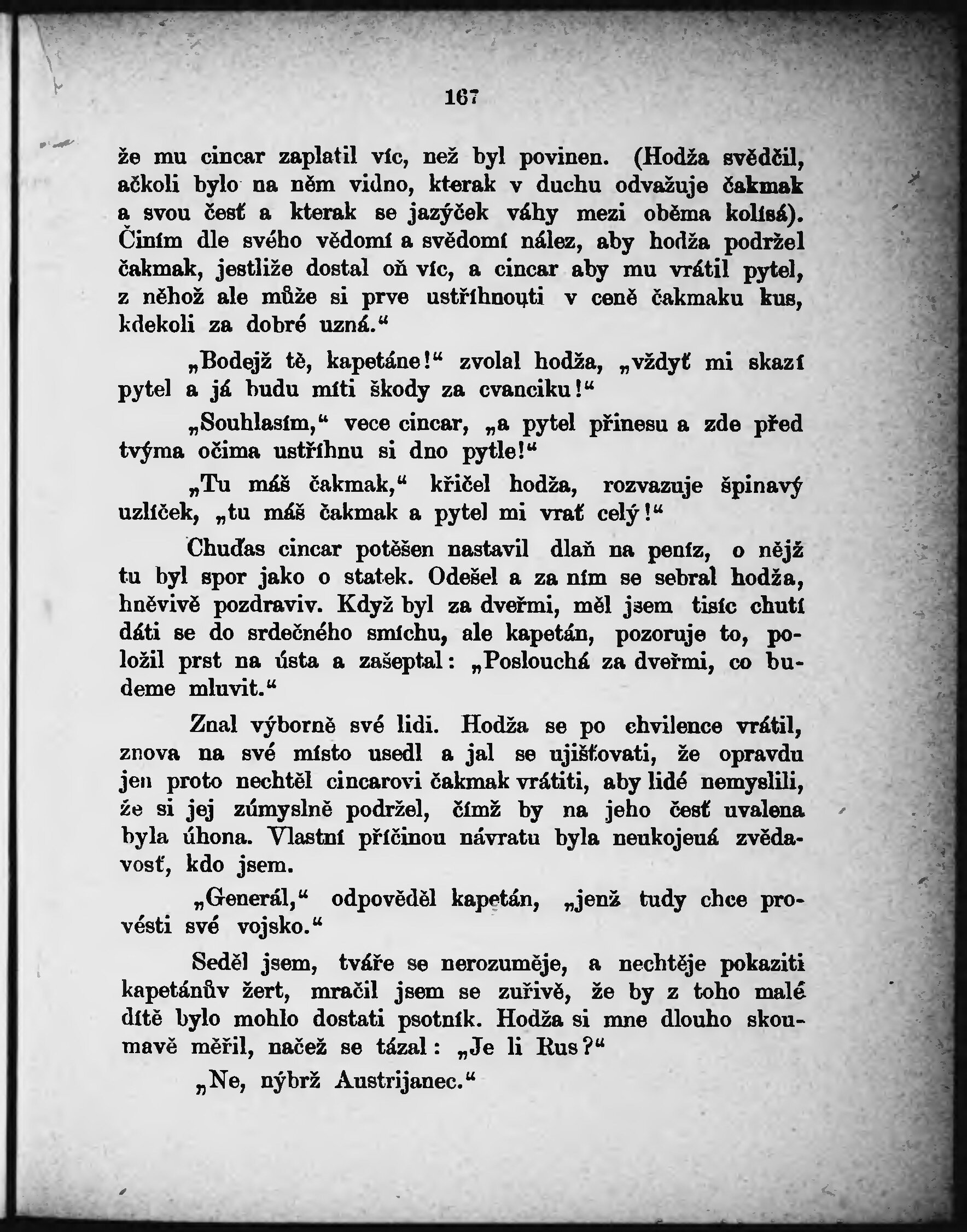 167

že mu cincar zaplatil víc, než byl povinen. (Hodža svědčil, ačkoli bylo na něm vidno, kterak v duchu odvažuje čakmak a svou česť a kterak se jazýček váhy mezi oběma kolísá). Činím dle svého vědomí a svědomí nález, aby hodža podržel čakmak, jestliže dostal oň víc, a cincar aby mu vrátil pytel, z něhož ale může si prve ustříhnouti v ceně čakmaku kus, kdekoli za dobré uzná.“

„Bodejž tě, kapetáne!“ zvolal hodža, „vždyť mi skazí pytel a já budu míti škody za cvanciku!“

„Souhlasím,“ vece cincar, „a pytel přinesu a zde před tvýma očima ustříhnu si dno pytle!“

„Tu máš čakmak,“ křičel hodža, rozvazuje špinavý uzlíček, „tu máš čakmak a pytel mi vrať celý!“

Chuďas cincar potěšen nastavil dlaň na peníz, o nějž tu byl spor jako o statek. Odešel a za ním se sebral hodža, hněvivě pozdraviv. Když byl za dveřmi, měl jsem tisíc chutí dáti se do srdečného smíchu, ale kapetán, pozoruje to, položil prst na ústa a zašeptal: „Poslouchá za dveřmi, co budeme mluvit.“

Znal výborně své lidi. Hodža se po chvilence vrátil, znova na své místo usedl a jal se ujišťovati, že opravdu jen proto nechtěl cincarovi čakmak vrátiti, aby lidé nemyslili, že si jej zúmyslně podržel, čímž by na jeho česť uvalena byla úhona. Vlastní příčinou návratu byla neukojeuá zvědavosť, kdo jsem.

„Generál,“ odpověděl kapetán, „jenž tudy chce provésti své vojsko.“

Seděl jsem, tváře se nerozuměje, a nechtěje pokaziti kapetánův žert, mračil jsem se zuřivě, že by z toho malé dítě bylo mohlo dostati psotník. Hodža si mne dlouho skoumavě měřil, načež se tázal: „Je li Rus?“

„Ne, nýbrž Austrijanec.“